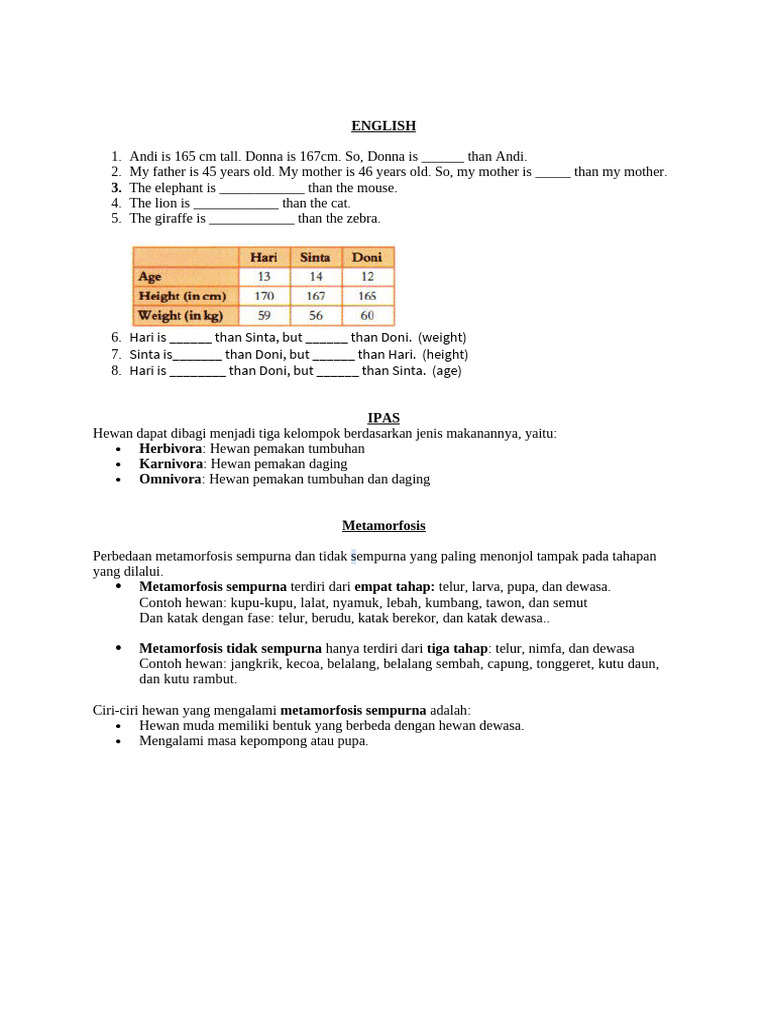 ENGLISH

1. Andi is 165 cm tall. Donna is 167cm. So, Donna is ______ than Andi.
2. My father is 45 years old. My mother is 46 years old. So, my mother is _____ than my mother.
3. The elephant is ____________ than the mouse.
4. The lion is ____________ than the cat.
5. The giraffe is ____________ than the zebra.

| | Hari | Sinta | Doni |
|---|---|---|---|
| Age | 13 | 14 | 12 |
| Height (in cm) | 170 | 167 | 165 |
| Weight (in kg) | 59 | 56 | 60 |

6. Hari is ______ than Sinta, but ______ than Doni. (weight)
7. Sinta is_______ than Doni, but ______ than Hari. (height)
8. Hari is ________ than Doni, but ______ than Sinta. (age)

IPAS

Hewan dapat dibagi menjadi tiga kelompok berdasarkan jenis makanannya, yaitu:
• Herbivora: Hewan pemakan tumbuhan
• Karnivora: Hewan pemakan daging
• Omnivora: Hewan pemakan tumbuhan dan daging

Metamorfosis

Perbedaan metamorfosis sempurna dan tidak sempurna yang paling menonjol tampak pada tahapan yang dilalui.
• Metamorfosis sempurna terdiri dari empat tahap: telur, larva, pupa, dan dewasa.
Contoh hewan: kupu-kupu, lalat, nyamuk, lebah, kumbang, tawon, dan semut
Dan katak dengan fase: telur, berudu, katak berekor, dan katak dewasa..

• Metamorfosis tidak sempurna hanya terdiri dari tiga tahap: telur, nimfa, dan dewasa
Contoh hewan: jangkrik, kecoa, belalang, belalang sembah, capung, tonggeret, kutu daun, dan kutu rambut.

Ciri-ciri hewan yang mengalami metamorfosis sempurna adalah:
• Hewan muda memiliki bentuk yang berbeda dengan hewan dewasa.
• Mengalami masa kepompong atau pupa.